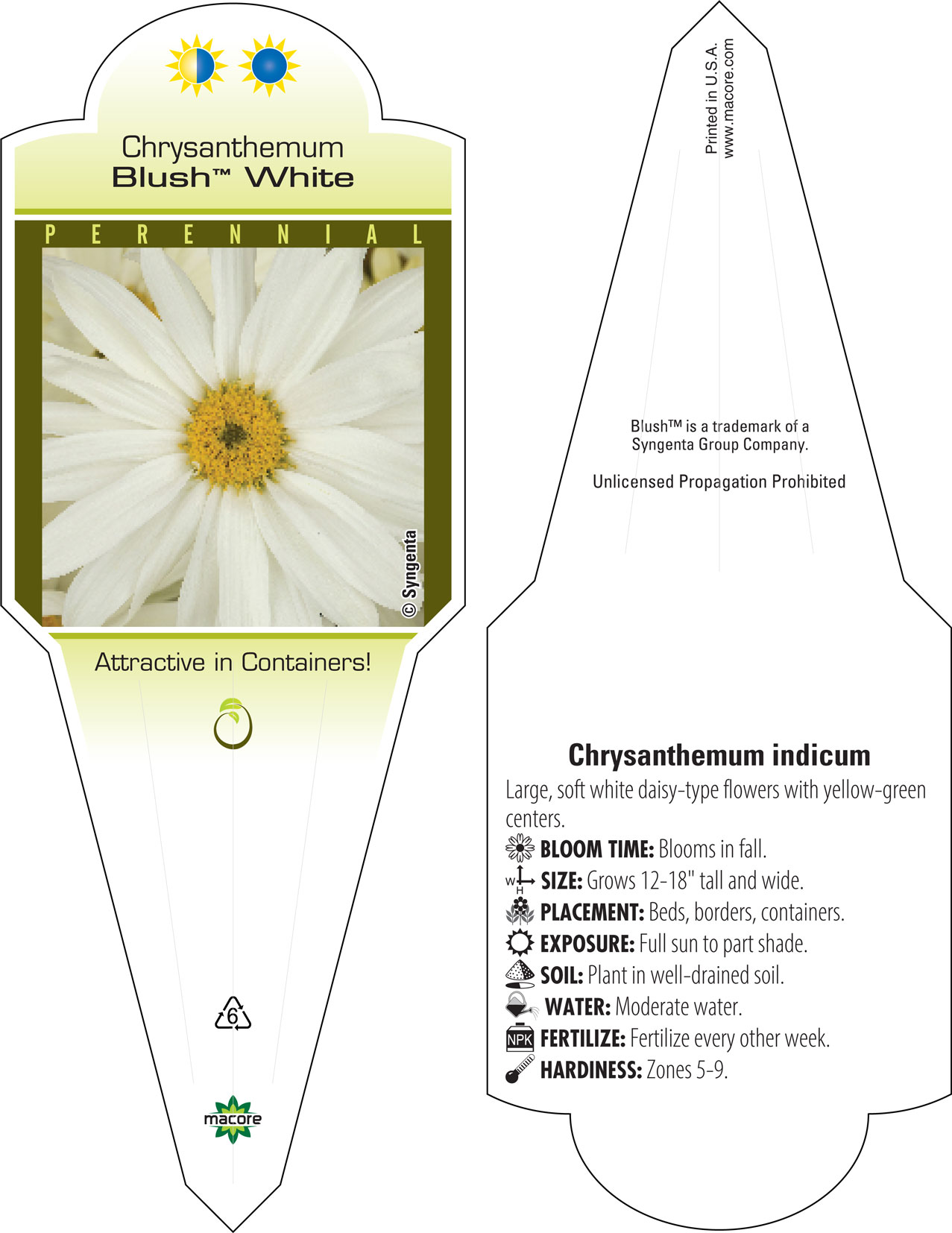 Chrysanthemum
Blush™ White

PERENNIAL

© Syngenta

Attractive in Containers!

6

macore

Printed in U.S.A.
www.macore.com

Blush™ is a trademark of a Syngenta Group Company.

Unlicensed Propagation Prohibited

Chrysanthemum indicum

Large, soft white daisy-type flowers with yellow-green centers.

BLOOM TIME: Blooms in fall.

W H SIZE: Grows 12-18" tall and wide.

PLACEMENT: Beds, borders, containers.

EXPOSURE: Full sun to part shade.

SOIL: Plant in well-drained soil.

WATER: Moderate water.

NPK FERTILIZE: Fertilize every other week.

HARDINESS: Zones 5-9.